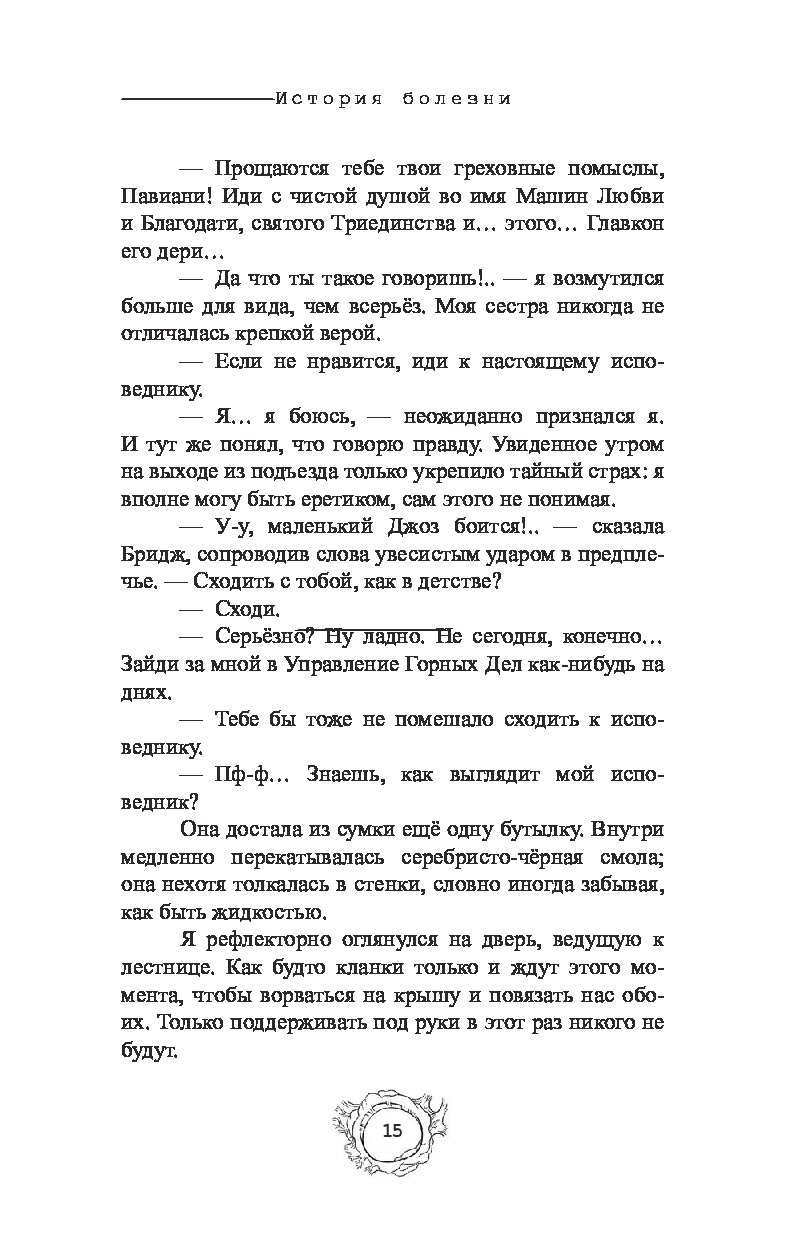 История болезни

— Прощаются тебе твои греховные помыслы, Павиани! Иди с чистой душой во имя Машин Любви и Благодати, святого Триединства и… этого… Главкон его дери…

— Да что ты такое говоришь!.. — я возмутился больше для вида, чем всерьёз. Моя сестра никогда не отличалась крепкой верой.

— Если не нравится, иди к настоящему исповеднику.

— Я… я боюсь, — неожиданно признался я. И тут же понял, что говорю правду. Увиденное утром на выходе из подъезда только укрепило тайный страх: я вполне могу быть еретиком, сам этого не понимая.

— У-у, маленький Джоз боится!.. — сказала Бридж, сопроводив слова увесистым ударом в предплечье. — Сходить с тобой, как в детстве?

— Сходи.

— Серьёзно? Ну ладно. Не сегодня, конечно… Зайди за мной в Управление Горных Дел как-нибудь на днях.

— Тебе бы тоже не помешало сходить к исповеднику.

— Пф-ф… Знаешь, как выглядит мой исповедник?

Она достала из сумки ещё одну бутылку. Внутри медленно перекатывалась серебристо-чёрная смола; она нехотя толкалась в стенки, словно иногда забывая, как быть жидкостью.

Я рефлекторно оглянулся на дверь, ведущую к лестнице. Как будто кланки только и ждут этого момента, чтобы ворваться на крышу и повязать нас обоих. Только поддерживать под руки в этот раз никого не будут.

15